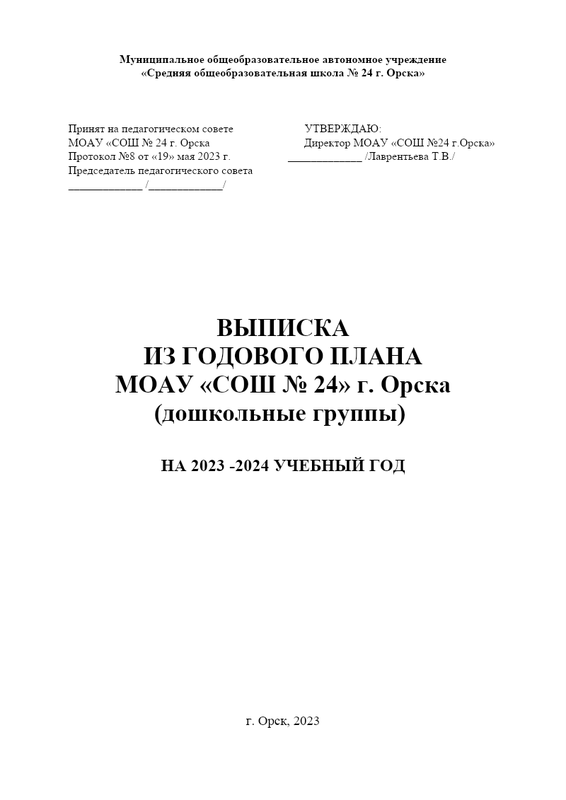 Муниципальное общеобразовательное автономное учреждение
«Средняя общеобразовательная школа № 24 г. Орска»

Принят на педагогическом совете
МОАУ «СОШ № 24 г. Орска
Протокол №8 от «19» мая 2023 г.
Председатель педагогического совета
____________ /____________/

УТВЕРЖДАЮ:
Директор МОАУ «СОШ №24 г.Орска»
____________ /Лаврентьева Т.В./

ВЫПИСКА
ИЗ ГОДОВОГО ПЛАНА
МОАУ «СОШ № 24» г. Орска
(дошкольные группы)

НА 2023 -2024 УЧЕБНЫЙ ГОД

г. Орск, 2023